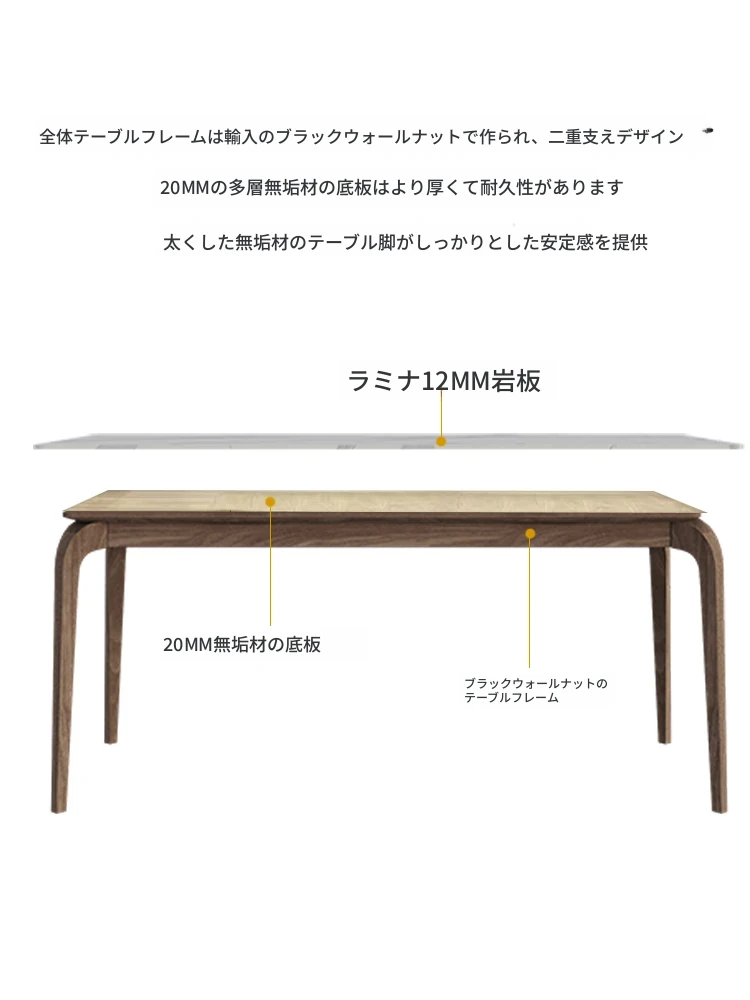 全体テーブルフレームは輸入のブラックウォールナットで作られ、二重支えデザイン

20MMの多層無垢材の底板はより厚くて耐久性があります

太くした無垢材のテーブル脚がしっかりとした安定感を提供

ラミナ12MM岩板

20MM無垢材の底板

ブラックウォールナットのテーブルフレーム